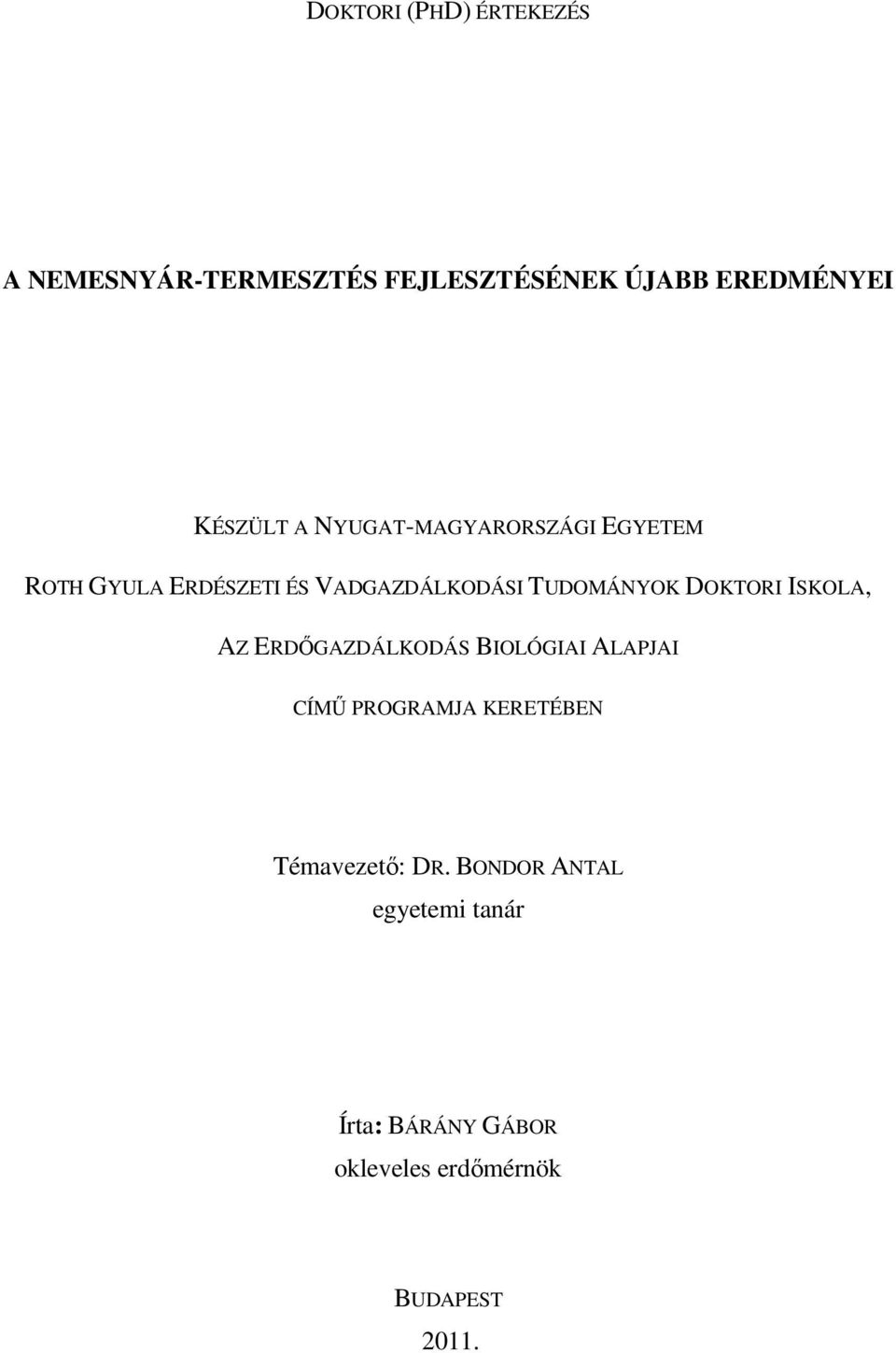 DOKTORI (PHD) ÉRTEKEZÉS

A NEMESNYÁR-TERMESZTÉS FEJLESZTÉSÉNEK ÚJABB EREDMÉNYEI

KÉSZÜLT A NYUGAT-MAGYARORSZÁGI EGYETEM

ROTH GYULA ERDÉSZETI ÉS VADGAZDÁLKODÁSI TUDOMÁNYOK DOKTORI ISKOLA,

AZ ERDŐGAZDÁLKODÁS BIOLÓGIAI ALAPJAI

CÍMŰ PROGRAMJA KERETÉBEN

Témavezető: DR. BONDOR ANTAL
egyetemi tanár

Írta: BÁRÁNY GÁBOR
okleveles erdőmérnök

BUDAPEST
2011.